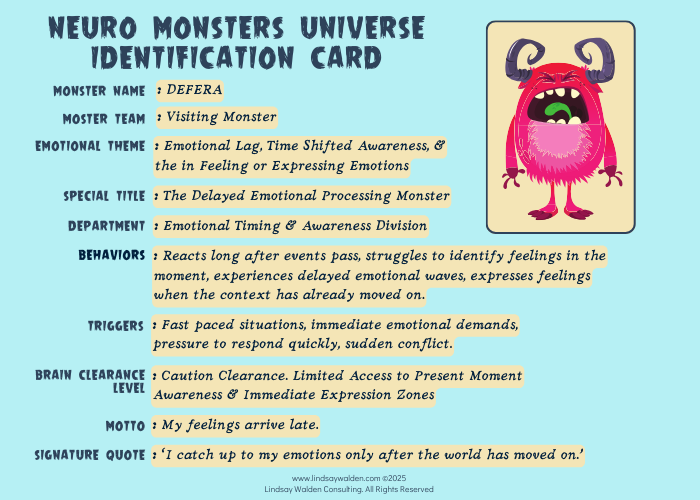 NEURO MONSTERS UNIVERSE IDENTIFICATION CARD

MONSTER NAME : DEFERA

MOSTER TEAM : Visiting Monster

EMOTIONAL THEME : Emotional Lag, Time Shifted Awareness, & the in Feeling or Expressing Emotions

SPECIAL TITLE : The Delayed Emotional Processing Monster

DEPARTMENT : Emotional Timing & Awareness Division

BEHAVIORS : Reacts long after events pass, struggles to identify feelings in the moment, experiences delayed emotional waves, expresses feelings when the context has already moved on.

TRIGGERS : Fast paced situations, immediate emotional demands, pressure to respond quickly, sudden conflict.

BRAIN CLEARANCE LEVEL : Caution Clearance. Limited Access to Present Moment Awareness & Immediate Expression Zones

MOTTO : My feelings arrive late.

SIGNATURE QUOTE : 'I catch up to my emotions only after the world has moved on.'

www.lindsaywalden.com ©2025
Lindsay Walden Consulting. All Rights Reserved